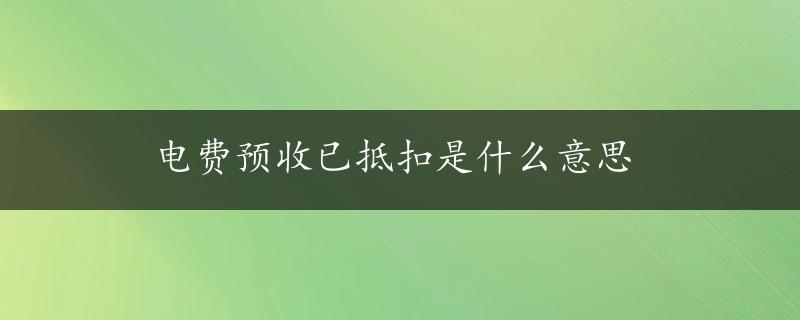 电费预收已抵扣是什么意思